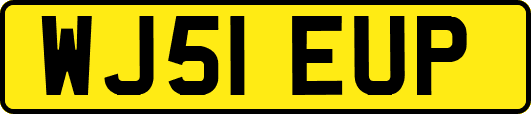 WJ51 EUP